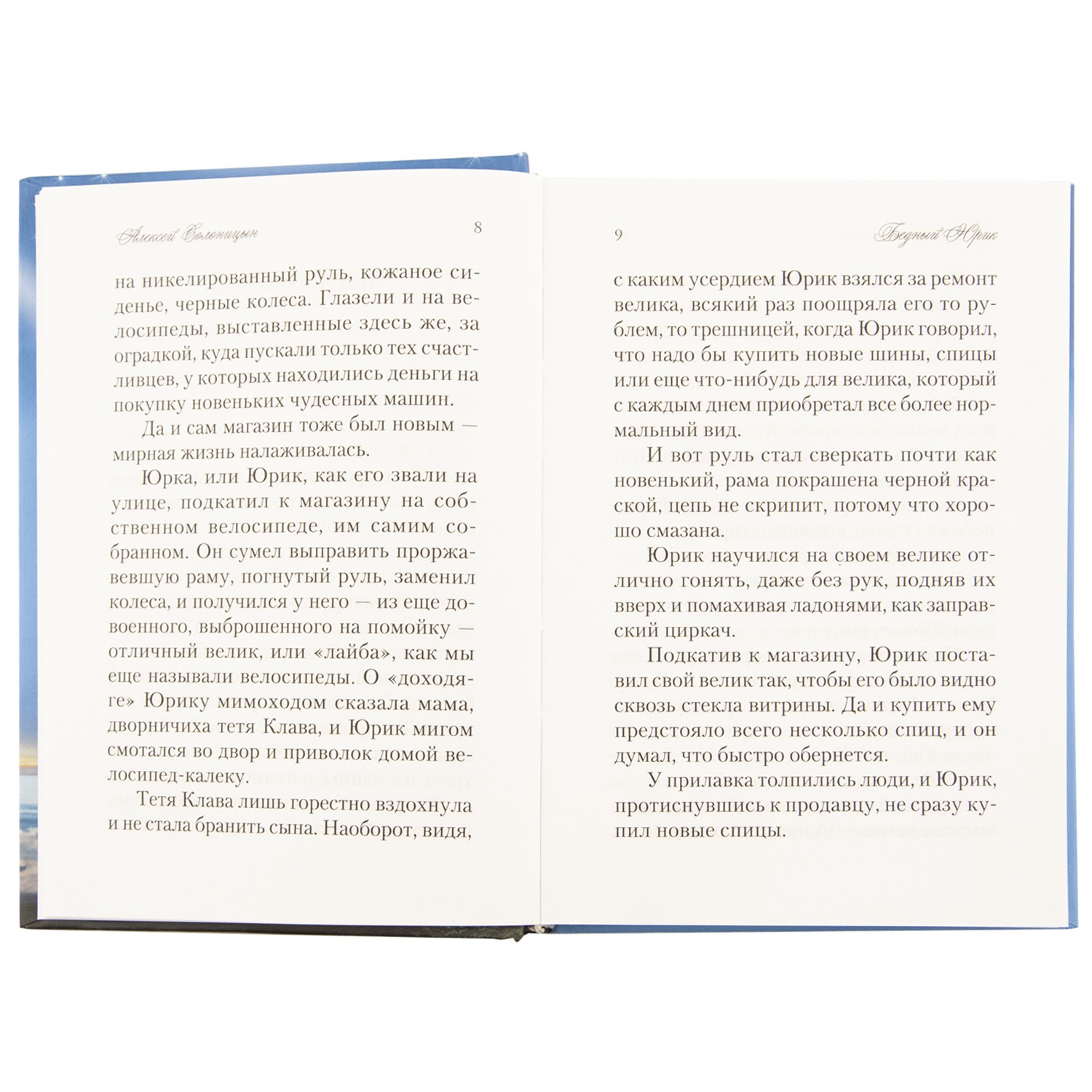 Алексей Солоницын 8

на никелированный руль, кожаное сиденье, черные колеса. Глазели и на велосипеды, выставленные здесь же, за оградкой, куда пускали только тех счастливцев, у которых находились деньги на покупку новеньких чудесных машин.

Да и сам магазин тоже был новым — мирная жизнь налаживалась.

Юрка, или Юрик, как его звали на улице, подкатил к магазину на собственном велосипеде, им самим собранном. Он сумел выправить проржавевшую раму, погнутый руль, заменил колеса, и получился у него — из еще довоенного, выброшенного на помойку — отличный велик, или «лайба», как мы еще называли велосипеды. О «доходяге» Юрику мимоходом сказала мама, дворничиха тетя Клава, и Юрик мигом смотался во двор и приволок домой велосипед-калеку.

Тетя Клава лишь горестно вздохнула и не стала бранить сына. Наоборот, видя,

9 Бедный Юрик

с каким усердием Юрик взялся за ремонт велика, всякий раз поощряла его то рублем, то трешницей, когда Юрик говорил, что надо бы купить новые шины, спицы или еще что-нибудь для велика, который с каждым днем приобретал все более нормальный вид.

И вот руль стал сверкать почти как новенький, рама покрашена черной краской, цепь не скрипит, потому что хорошо смазана.

Юрик научился на своем велике отлично гонять, даже без рук, подняв их вверх и помахивая ладонями, как заправский циркач.

Подкатив к магазину, Юрик поставил свой велик так, чтобы его было видно сквозь стекла витрины. Да и купить ему предстояло всего несколько спиц, и он думал, что быстро обернется.

У прилавка толпились люди, и Юрик, протиснувшись к продавцу, не сразу купил новые спицы.